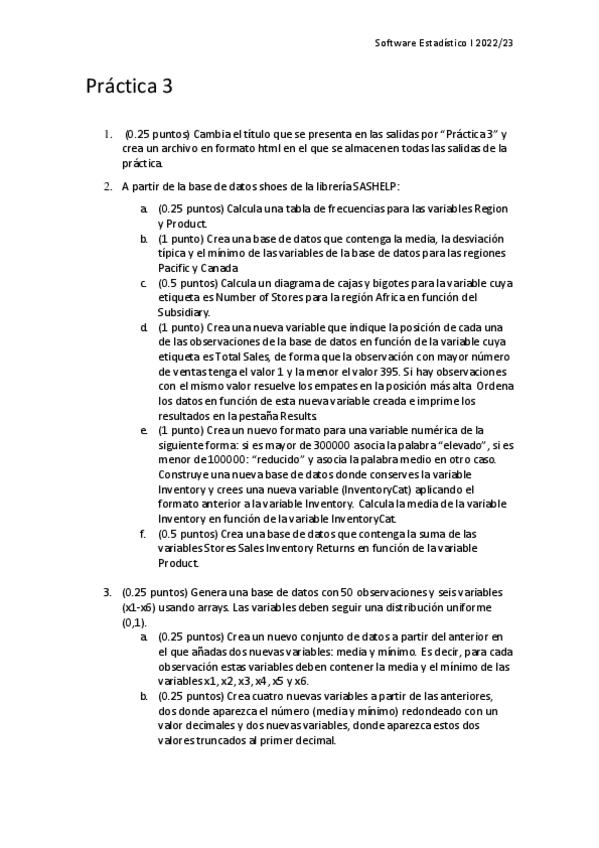 Software Estadístico I 2022/23

Práctica 3

1. (0.25 puntos) Cambia el título que se presenta en las salidas por "Práctica 3" y crea un archivo en formato html en el que se almacenen todas las salidas de la práctica.

2. A partir de la base de datos shoes de la librería SASHELP:

a. (0.25 puntos) Calcula una tabla de frecuencias para las variables Region y Product.
b. (1 punto) Crea una base de datos que contenga la media, la desviación típica y el mínimo de las variables de la base de datos para las regiones Pacific y Canada.
c. (0.5 puntos) Calcula un diagrama de cajas y bigotes para la variable cuya etiqueta es Number of Stores para la región Africa en función del Subsidiary.
d. (1 punto) Crea una nueva variable que indique la posición de cada una de las observaciones de la base de datos en función de la variable cuya etiqueta es Total Sales, de forma que la observación con mayor número de ventas tenga el valor 1 y la menor el valor 395. Si hay observaciones con el mismo valor resuelve los empates en la posición más alta. Ordena los datos en función de esta nueva variable creada e imprime los resultados en la pestaña Results.
e. (1 punto) Crea un nuevo formato para una variable numérica de la siguiente forma: si es mayor de 300000 asocia la palabra "elevado", si es menor de 100000: "reducido" y asocia la palabra medio en otro caso. Construye una nueva base de datos donde conserves la variable Inventory y crees una nueva variable (InventoryCat) aplicando el formato anterior a la variable Inventory. Calcula la media de la variable Inventory en función de la variable InventoryCat.
f. (0.5 puntos) Crea una base de datos que contenga la suma de las variables Stores Sales Inventory Returns en función de la variable Product.

3. (0.25 puntos) Genera una base de datos con 50 observaciones y seis variables (x1-x6) usando arrays. Las variables deben seguir una distribución uniforme (0,1).

a. (0.25 puntos) Crea un nuevo conjunto de datos a partir del anterior en el que añadas dos nuevas variables: media y mínimo. Es decir, para cada observación estas variables deben contener la media y el mínimo de las variables x1, x2, x3, x4, x5 y x6.
b. (0.25 puntos) Crea cuatro nuevas variables a partir de las anteriores, dos donde aparezca el número (media y mínimo) redondeado con un valor decimales y dos nuevas variables, donde aparezca estos dos valores truncados al primer decimal.